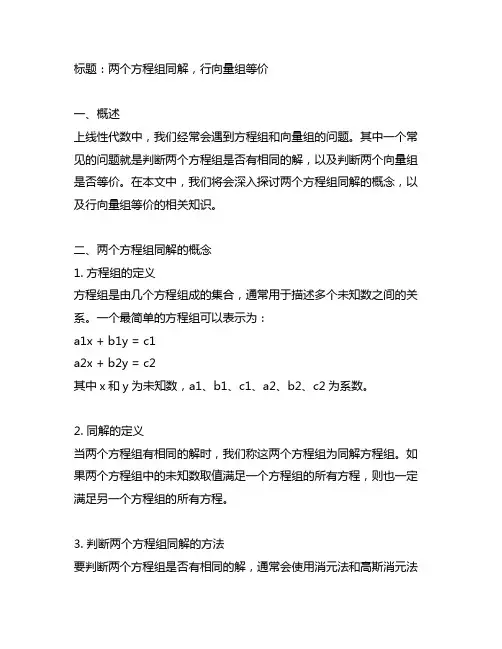 标题：两个方程组同解，行向量组等价

一、概述
上线性代数中，我们经常会遇到方程组和向量组的问题。其中一个常见的问题就是判断两个方程组是否有相同的解，以及判断两个向量组是否等价。在本文中，我们将会深入探讨两个方程组同解的概念，以及行向量组等价的相关知识。

二、两个方程组同解的概念
1. 方程组的定义
方程组是由几个方程组成的集合，通常用于描述多个未知数之间的关系。一个最简单的方程组可以表示为：
a1x + b1y = c1
a2x + b2y = c2
其中 x 和 y 为未知数，a1、b1、c1、a2、b2、c2 为系数。

2. 同解的定义
当两个方程组有相同的解时，我们称这两个方程组为同解方程组。如果两个方程组中的未知数取值满足一个方程组的所有方程，则也一定满足另一个方程组的所有方程。

3. 判断两个方程组同解的方法
要判断两个方程组是否有相同的解，通常会使用消元法和高斯消元法